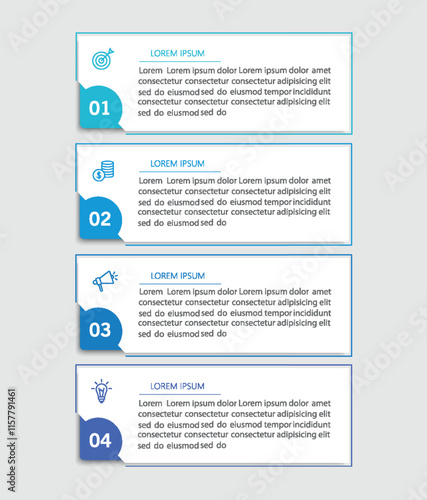 LOREM IPSUM

Lorem Lorem ipsum dolor Lorem ipsum dolor amet consectetur consectetur consectetur adipisicing elit sed do eiusmod sed do eiusmod tempor incididunt consectetur consectetur consectetur adipisicing elit sed do eiusmod sed do

01

LOREM IPSUM

Lorem Lorem ipsum dolor Lorem ipsum dolor amet consectetur consectetur consectetur adipisicing elit sed do eiusmod sed do eiusmod tempor incididunt consectetur consectetur consectetur adipisicing elit sed do eiusmod sed do

02

LOREM IPSUM

Lorem Lorem ipsum dolor Lorem ipsum dolor amet consectetur consectetur consectetur adipisicing elit sed do eiusmod sed do eiusmod tempor incididunt consectetur consectetur consectetur adipisicing elit sed do eiusmod sed do

03

LOREM IPSUM

Lorem Lorem ipsum dolor Lorem ipsum dolor amet consectetur consectetur consectetur adipisicing elit sed do eiusmod sed do eiusmod tempor incididunt consectetur consectetur consectetur adipisicing elit sed do eiusmod sed do

04

Adobe Stock | #1157791461